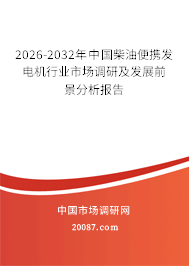 2026-2032年中国柴油便携发电机行业市场调研及发展前景分析报告

中国市场调研网

20087.com